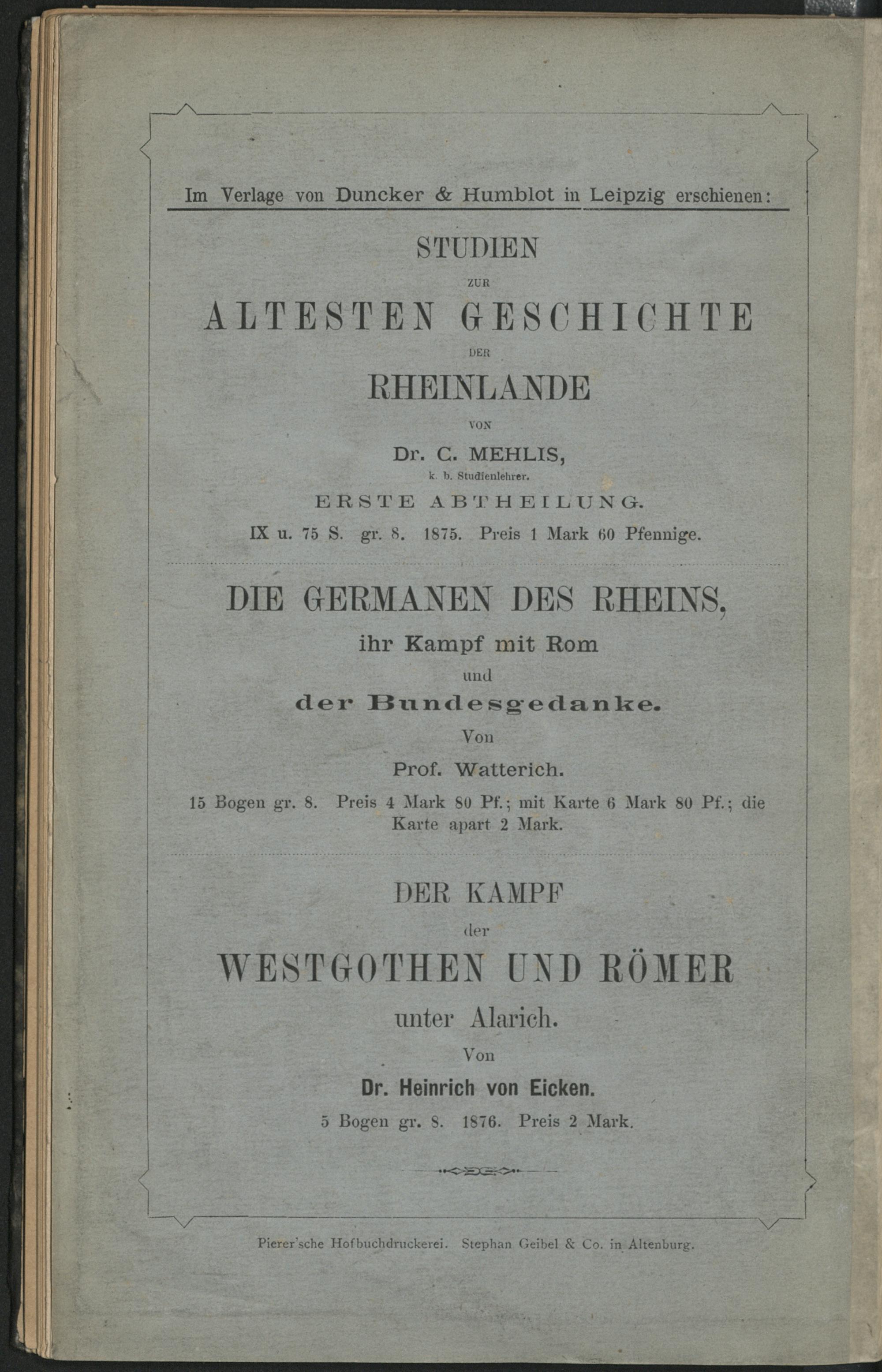 Im Verlage von Duncker & Humblot in Leipzig erschienen:

STUDIEN
ZUR
ALTESTEN GESCHICHTE
DER
RHEINLANDE
VON
Dr. C. MEHLIS,
k. b. Studienlehrer.
ERSTE ABTHEILUNG.
IX u. 75 S. gr. 8. 1875. Preis 1 Mark 60 Pfennige.

DIE GERMANEN DES RHEINS,
ihr Kampf mit Rom
und
der Bundesgedanke.
Von
Prof. Watterich.
15 Bogen gr. 8. Preis 4 Mark 80 Pf.; mit Karte 6 Mark 80 Pf.; die Karte apart 2 Mark.

DER KAMPF
der
WESTGOTHEN UND RÖMER
unter Alarich.
Von
Dr. Heinrich von Eicken.
5 Bogen gr. 8. 1876. Preis 2 Mark.

Pierer'sche Hofbuchdruckerei. Stephan Geibel & Co. in Altenburg.